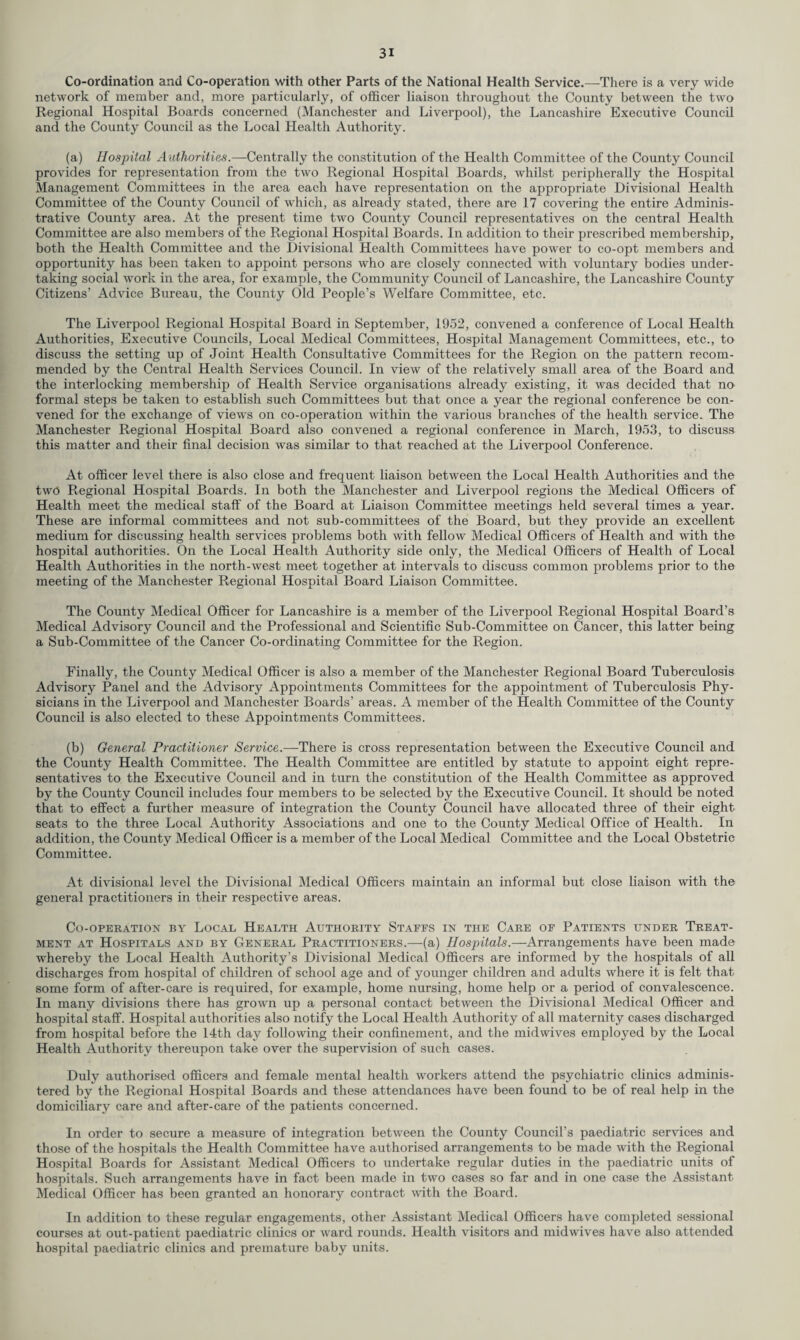 31

Co-ordination and Co-operation with other Parts of the National Health Service.—There is a very wide network of member and, more particularly, of officer liaison throughout the County between the two Regional Hospital Boards concerned (Manchester and Liverpool), the Lancashire Executive Council and the County Council as the Local Health Authority.

(a) Hospital Authorities.—Centrally the constitution of the Health Committee of the County Council provides for representation from the two Regional Hospital Boards, whilst peripherally the Hospital Management Committees in the area each have representation on the appropriate Divisional Health Committee of the County Council of which, as already stated, there are 17 covering the entire Administrative County area. At the present time two County Council representatives on the central Health Committee are also members of the Regional Hospital Boards. In addition to their prescribed membership, both the Health Committee and the Divisional Health Committees have power to co-opt members and opportunity has been taken to appoint persons who are closely connected with voluntary bodies undertaking social work in the area, for example, the Community Council of Lancashire, the Lancashire County Citizens' Advice Bureau, the County Old People's Welfare Committee, etc.

The Liverpool Regional Hospital Board in September, 1952, convened a conference of Local Health Authorities, Executive Councils, Local Medical Committees, Hospital Management Committees, etc., to discuss the setting up of Joint Health Consultative Committees for the Region on the pattern recommended by the Central Health Services Council. In view of the relatively small area of the Board and the interlocking membership of Health Service organisations already existing, it was decided that no formal steps be taken to establish such Committees but that once a year the regional conference be convened for the exchange of views on co-operation within the various branches of the health service. The Manchester Regional Hospital Board also convened a regional conference in March, 1953, to discuss this matter and their final decision was similar to that reached at the Liverpool Conference.

At officer level there is also close and frequent liaison between the Local Health Authorities and the two Regional Hospital Boards. In both the Manchester and Liverpool regions the Medical Officers of Health meet the medical staff of the Board at Liaison Committee meetings held several times a year. These are informal committees and not sub-committees of the Board, but they provide an excellent medium for discussing health services problems both with fellow Medical Officers of Health and with the hospital authorities. On the Local Health Authority side only, the Medical Officers of Health of Local Health Authorities in the north-west meet together at intervals to discuss common problems prior to the meeting of the Manchester Regional Hospital Board Liaison Committee.

The County Medical Officer for Lancashire is a member of the Liverpool Regional Hospital Board's Medical Advisory Council and the Professional and Scientific Sub-Committee on Cancer, this latter being a Sub-Committee of the Cancer Co-ordinating Committee for the Region.

Finally, the County Medical Officer is also a member of the Manchester Regional Board Tuberculosis Advisory Panel and the Advisory Appointments Committees for the appointment of Tuberculosis Physicians in the Liverpool and Manchester Boards' areas. A member of the Health Committee of the County Council is also elected to these Appointments Committees.

(b) General Practitioner Service.—There is cross representation between the Executive Council and the County Health Committee. The Health Committee are entitled by statute to appoint eight representatives to the Executive Council and in turn the constitution of the Health Committee as approved by the County Council includes four members to be selected by the Executive Council. It should be noted that to effect a further measure of integration the County Council have allocated three of their eight seats to the three Local Authority Associations and one to the County Medical Office of Health. In addition, the County Medical Officer is a member of the Local Medical Committee and the Local Obstetric Committee.

At divisional level the Divisional Medical Officers maintain an informal but close liaison with the general practitioners in their respective areas.

Co-operation by Local Health Authority Staffs in the Care of Patients under Treatment at Hospitals and by General Practitioners.—(a) Hospitals.—Arrangements have been made whereby the Local Health Authority's Divisional Medical Officers are informed by the hospitals of all discharges from hospital of children of school age and of younger children and adults where it is felt that some form of after-care is required, for example, home nursing, home help or a period of convalescence. In many divisions there has grown up a personal contact between the Divisional Medical Officer and hospital staff. Hospital authorities also notify the Local Health Authority of all maternity cases discharged from hospital before the 14th day following their confinement, and the midwives employed by the Local Health Authority thereupon take over the supervision of such cases.

Duly authorised officers and female mental health workers attend the psychiatric clinics administered by the Regional Hospital Boards and these attendances have been found to be of real help in the domiciliary care and after-care of the patients concerned.

In order to secure a measure of integration between the County Council's paediatric services and those of the hospitals the Health Committee have authorised arrangements to be made with the Regional Hospital Boards for Assistant Medical Officers to undertake regular duties in the paediatric units of hospitals. Such arrangements have in fact been made in two cases so far and in one case the Assistant Medical Officer has been granted an honorary contract with the Board.

In addition to these regular engagements, other Assistant Medical Officers have completed sessional courses at out-patient paediatric clinics or ward rounds. Health visitors and midwives have also attended hospital paediatric clinics and premature baby units.